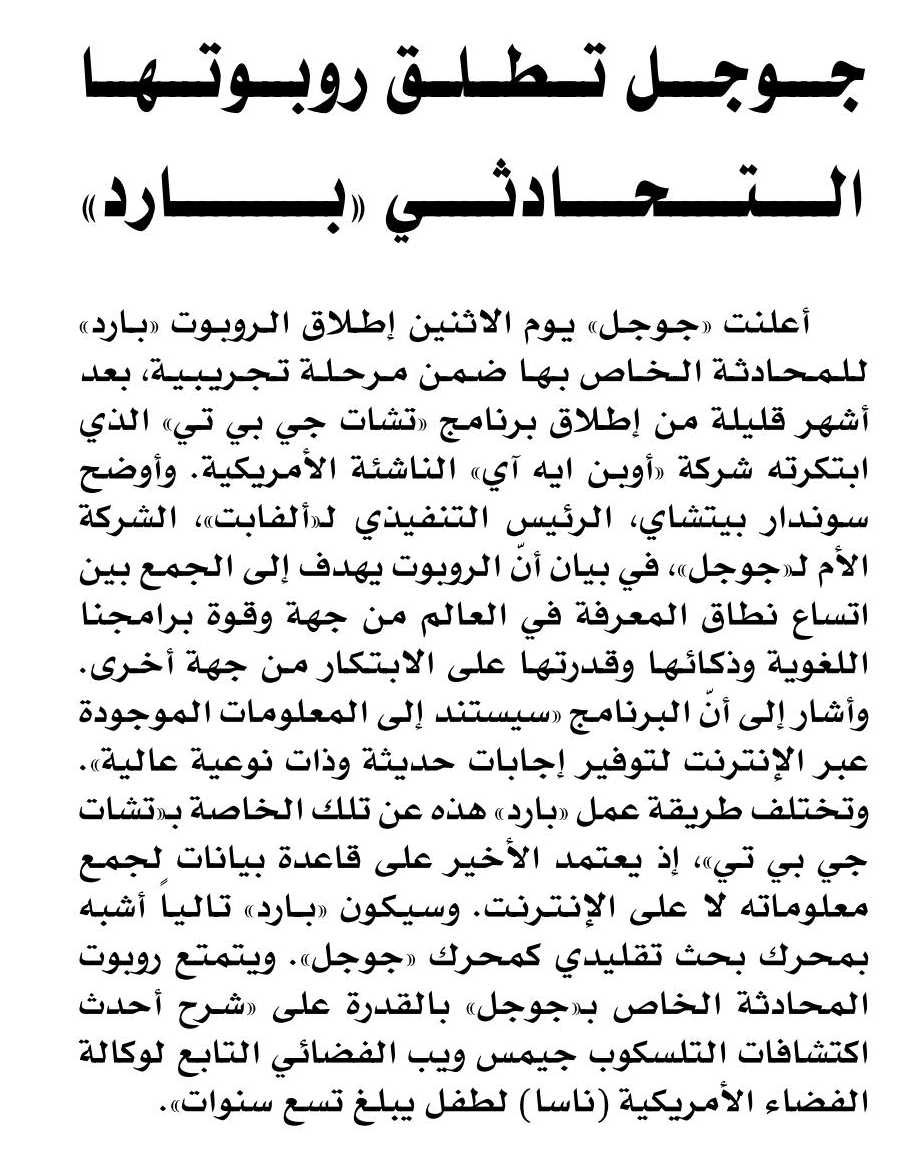 جوجل تطلق روبوتها التحادثي «بارد»

أعلنت «جوجل» يوم الاثنين إطلاق الروبوت «بارد» للمحادثة الخاص بها ضمن مرحلة تجريبية، بعد أشهر قليلة من إطلاق برنامج «تشات جي بي تي» الذي ابتكرته شركة «أوبن ايه آي» الناشئة الأمريكية. وأوضح سوندار بيتشاي، الرئيس التنفيذي لـ«ألفابت»، الشركة الأم لـ«جوجل»، في بيان أنّ الروبوت يهدف إلى الجمع بين اتساع نطاق المعرفة في العالم من جهة وقوة برامجنا اللغوية وذكائها وقدرتها على الابتكار من جهة أخرى. وأشار إلى أنّ البرنامج «سيستند إلى المعلومات الموجودة عبر الإنترنت لتوفير إجابات حديثة وذات نوعية عالية». وتختلف طريقة عمل «بارد» هذه عن تلك الخاصة بـ«تشات جي بي تي»، إذ يعتمد الأخير على قاعدة بيانات لجمع معلوماته لا على الإنترنت. وسيكون «بارد» تالياً أشبه بمحرك بحث تقليدي كمحرك «جوجل». ويتمتع روبوت المحادثة الخاص بـ«جوجل» بالقدرة على «شرح أحدث اكتشافات التلسكوب جيمس ويب الفضائي التابع لوكالة الفضاء الأمريكية (ناسا) لطفل يبلغ تسع سنوات».